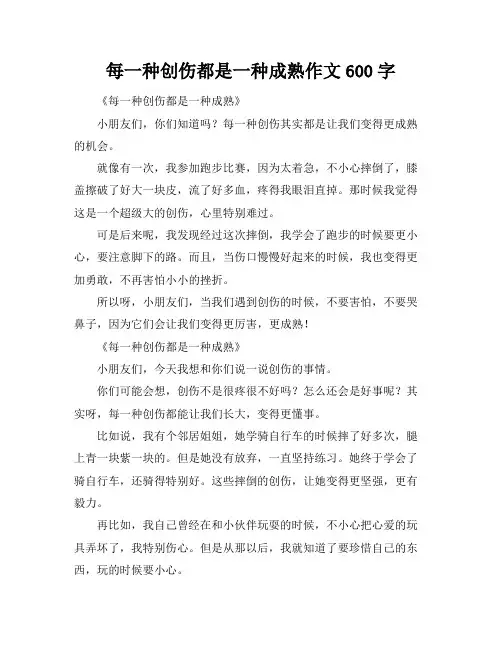 每一种创伤都是一种成熟作文 600 字

《每一种创伤都是一种成熟》

小朋友们，你们知道吗？每一种创伤其实都是让我们变得更成熟的机会。

就像有一次，我参加跑步比赛，因为太着急，不小心摔倒了，膝盖擦破了好大一块皮，流了好多血，疼得我眼泪直掉。那时候我觉得这是一个超级大的创伤，心里特别难过。

可是后来呢，我发现经过这次摔倒，我学会了跑步的时候要更小心，要注意脚下的路。而且，当伤口慢慢好起来的时候，我也变得更加勇敢，不再害怕小小的挫折。

所以呀，小朋友们，当我们遇到创伤的时候，不要害怕，不要哭鼻子，因为它们会让我们变得更厉害，更成熟！

《每一种创伤都是一种成熟》

小朋友们，今天我想和你们说一说创伤的事情。

你们可能会想，创伤不是很疼很不好吗？怎么还会是好事呢？其实呀，每一种创伤都能让我们长大，变得更懂事。

比如说，我有个邻居姐姐，她学骑自行车的时候摔了好多次，腿上青一块紫一块的。但是她没有放弃，一直坚持练习。她终于学会了骑自行车，还骑得特别好。这些摔倒的创伤，让她变得更坚强，更有毅力。

再比如，我自己曾经在和小伙伴玩耍的时候，不小心把心爱的玩具弄坏了，我特别伤心。但是从那以后，我就知道了要珍惜自己的东西，玩的时候要小心。